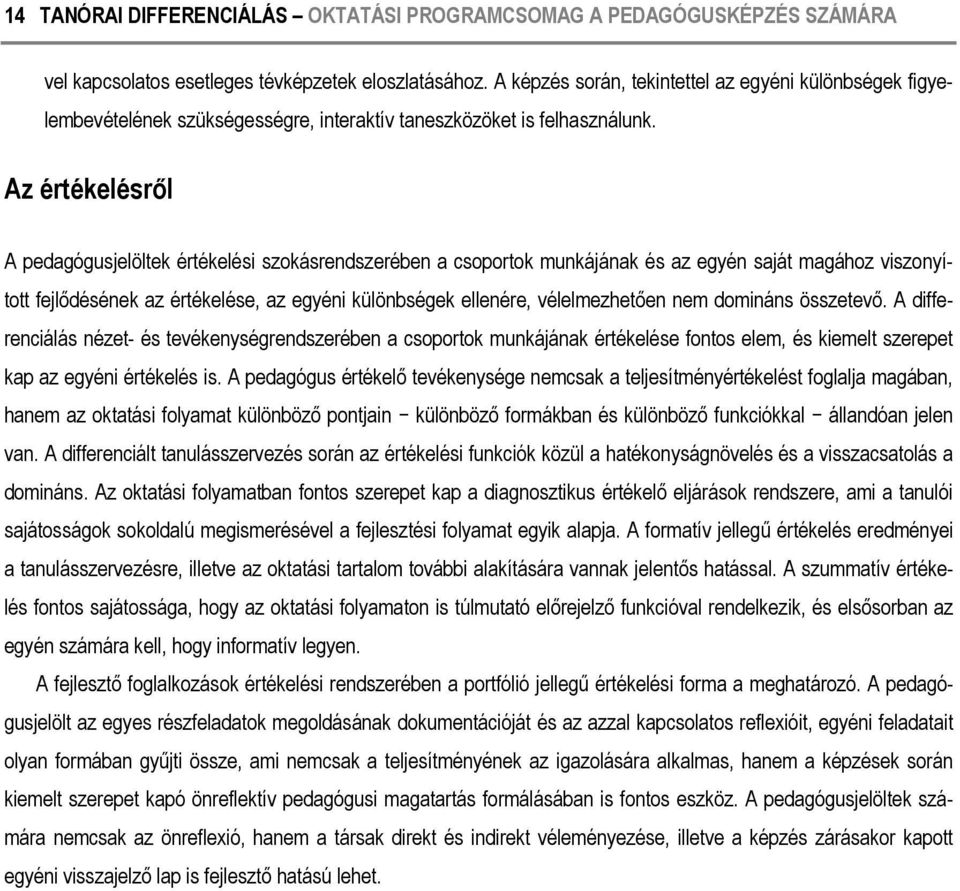 14 TANÓRAI DIFFERENCIÁLÁS – OKTATÁSI PROGRAMCSOMAG A PEDAGÓGUSKÉPZÉS SZÁMÁRA

vel kapcsolatos esetleges tévképzetek eloszlatásához. A képzés során, tekintettel az egyéni különbségek figyelembevételének szükségességre, interaktív taneszközöket is felhasználunk.

Az értékelésről

A pedagógusjelöltek értékelési szokásrendszerében a csoportok munkájának és az egyén saját magához viszonyított fejlődésének az értékelése, az egyéni különbségek ellenére, vélelmezhetően nem domináns összetevő. A differenciálás nézet- és tevékenységrendszerében a csoportok munkájának értékelése fontos elem, és kiemelt szerepet kap az egyéni értékelés is. A pedagógus értékelő tevékenysége nemcsak a teljesítményértékelést foglalja magában, hanem az oktatási folyamat különböző pontjain − különböző formákban és különböző funkciókkal − állandóan jelen van. A differenciált tanulásszervezés során az értékelési funkciók közül a hatékonyságnövelés és a visszacsatolás a domináns. Az oktatási folyamatban fontos szerepet kap a diagnosztikus értékelő eljárások rendszere, ami a tanulói sajátosságok sokoldalú megismerésével a fejlesztési folyamat egyik alapja. A formatív jellegű értékelés eredményei a tanulásszervezésre, illetve az oktatási tartalom további alakítására vannak jelentős hatással. A szummatív értékelés fontos sajátossága, hogy az oktatási folyamaton is túlmutató előrejelző funkcióval rendelkezik, és elsősorban az egyén számára kell, hogy informatív legyen.

A fejlesztő foglalkozások értékelési rendszerében a portfólió jellegű értékelési forma a meghatározó. A pedagógusjelölt az egyes részfeladatok megoldásának dokumentációját és az azzal kapcsolatos reflexióit, egyéni feladatait olyan formában gyűjti össze, ami nemcsak a teljesítményének az igazolására alkalmas, hanem a képzések során kiemelt szerepet kapó önreflektív pedagógusi magatartás formálásában is fontos eszköz. A pedagógusjelöltek számára nemcsak az önreflexió, hanem a társak direkt és indirekt véleményezése, illetve a képzés zárásakor kapott egyéni visszajelző lap is fejlesztő hatású lehet.